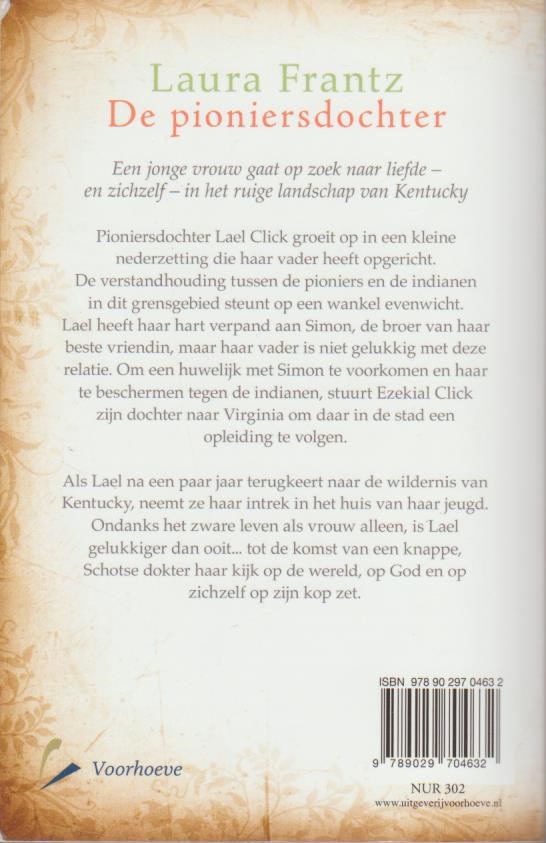 Laura Frantz
De pioniersdochter

Een jonge vrouw gaat op zoek naar liefde – en zichzelf – in het ruige landschap van Kentucky

Pioniersdochter Lael Click groeit op in een kleine nederzetting die haar vader heeft opgericht. De verstandhouding tussen de pioniers en de indianen in dit grensgebied steunt op een wankel evenwicht. Lael heeft haar hart verpand aan Simon, de broer van haar beste vriendin, maar haar vader is niet gelukkig met deze relatie. Om een huwelijk met Simon te voorkomen en haar te beschermen tegen de indianen, stuurt Ezekial Click zijn dochter naar Virginia om daar in de stad een opleiding te volgen.

Als Lael na een paar jaar terugkeert naar de wildernis van Kentucky, neemt ze haar intrek in het huis van haar jeugd. Ondanks het zware leven als vrouw alleen, is Lael gelukkiger dan ooit... tot de komst van een knappe, Schotse dokter haar kijk op de wereld, op God en op zichzelf op zijn kop zet.

ISBN 978 90 297 0463 2

9 789029 704632

Voorhoeve

NUR 302
www.uitgeverijvoorhoeve.nl